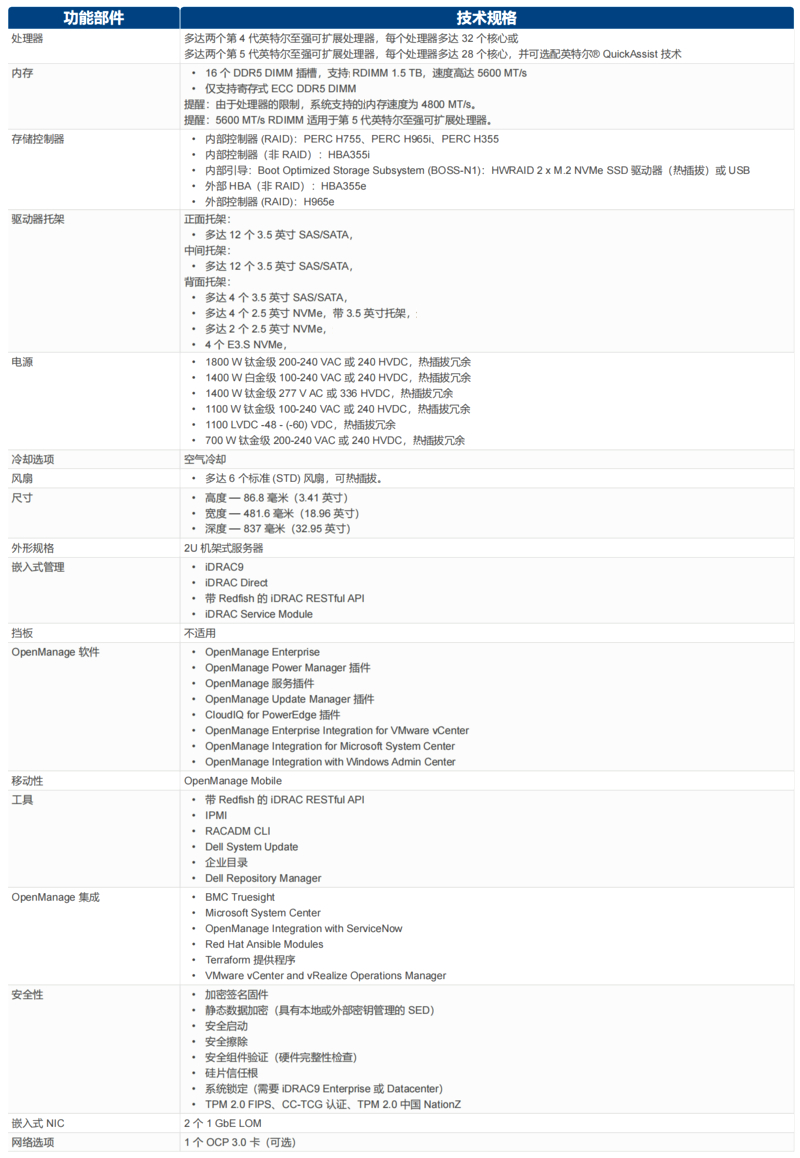 | 功能部件 | 技术规格 |
|---|---|
| 处理器 | 多达两个第 4 代英特尔至强可扩展处理器，每个处理器多达 32 个核心或<br>多达两个第 5 代英特尔至强可扩展处理器，每个处理器多达 28 个核心，并可选配英特尔® QuickAssist 技术 |
| 内存 | • 16 个 DDR5 DIMM 插槽，支持 RDIMM 1.5 TB，速度高达 5600 MT/s<br>• 仅支持寄存式 ECC DDR5 DIMM<br>提醒：由于处理器的限制，系统支持的内存速度为 4800 MT/s。<br>提醒：5600 MT/s RDIMM 适用于第 5 代英特尔至强可扩展处理器。 |
| 存储控制器 | • 内部控制器 (RAID)：PERC H755、PERC H965i、PERC H355<br>• 内部控制器（非 RAID）：HBA355i<br>• 内部引导：Boot Optimized Storage Subsystem (BOSS-N1)：HWRAID 2 x M.2 NVMe SSD 驱动器（热插拔）或 USB<br>• 外部 HBA（非 RAID）：HBA355e<br>• 外部控制器 (RAID)：H965e |
| 驱动器托架 | 正面托架：<br>• 多达 12 个 3.5 英寸 SAS/SATA，<br>中间托架：<br>• 多达 12 个 3.5 英寸 SAS/SATA，<br>背面托架：<br>• 多达 4 个 3.5 英寸 SAS/SATA，<br>• 多达 4 个 2.5 英寸 NVMe，带 3.5 英寸托架，<br>• 多达 2 个 2.5 英寸 NVMe，<br>• 4 个 E3.S NVMe， |
| 电源 | • 1800 W 钛金级 200-240 VAC 或 240 HVDC，热插拔冗余<br>• 1400 W 白金级 100-240 VAC 或 240 HVDC，热插拔冗余<br>• 1400 W 钛金级 277 V AC 或 336 HVDC，热插拔冗余<br>• 1100 W 钛金级 100-240 VAC 或 240 HVDC，热插拔冗余<br>• 1100 LVDC -48 - (-60) VDC，热插拔冗余<br>• 700 W 钛金级 200-240 VAC 或 240 HVDC，热插拔冗余 |
| 冷却选项 | 空气冷却 |
| 风扇 | • 多达 6 个标准 (STD) 风扇，可热插拔。 |
| 尺寸 | • 高度 — 86.8 毫米（3.41 英寸）<br>• 宽度 — 481.6 毫米（18.96 英寸）<br>• 深度 — 837 毫米（32.95 英寸） |
| 外形规格 | 2U 机架式服务器 |
| 嵌入式管理 | • iDRAC9<br>• iDRAC Direct<br>• 带 Redfish 的 iDRAC RESTful API<br>• iDRAC Service Module |
| 挡板 | 不适用 |
| OpenManage 软件 | • OpenManage Enterprise<br>• OpenManage Power Manager 插件<br>• OpenManage 服务插件<br>• OpenManage Update Manager 插件<br>• CloudIQ for PowerEdge 插件<br>• OpenManage Enterprise Integration for VMware vCenter<br>• OpenManage Integration for Microsoft System Center<br>• OpenManage Integration with Windows Admin Center |
| 移动性 | OpenManage Mobile |
| 工具 | • 带 Redfish 的 iDRAC RESTful API<br>• IPMI<br>• RACADM CLI<br>• Dell System Update<br>• 企业目录<br>• Dell Repository Manager |
| OpenManage 集成 | • BMC Truesight<br>• Microsoft System Center<br>• OpenManage Integration with ServiceNow<br>• Red Hat Ansible Modules<br>• Terraform 提供程序<br>• VMware vCenter and vRealize Operations Manager |
| 安全性 | • 加密签名固件<br>• 静态数据加密（具有本地或外部密钥管理的 SED）<br>• 安全启动<br>• 安全擦除<br>• 安全组件验证（硬件完整性检查）<br>• 硅片信任根<br>• 系统锁定（需要 iDRAC9 Enterprise 或 Datacenter）<br>• TPM 2.0 FIPS、CC-TCG 认证、TPM 2.0 中国 NationZ |
| 嵌入式 NIC | 2 个 1 GbE LOM |
| 网络选项 | 1 个 OCP 3.0 卡（可选） |